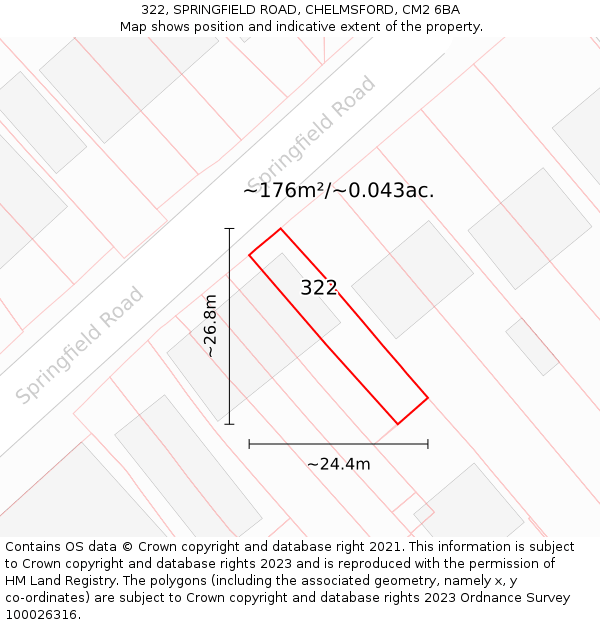 322, SPRINGFIELD ROAD, CHELMSFORD, CM2 6BA
Map shows position and indicative extent of the property.

Springfield Road

~176m²/~0.043ac.

322

~26.8m

Springfield Road

~24.4m

Contains OS data © Crown copyright and database right 2021. This information is subject to Crown copyright and database rights 2023 and is reproduced with the permission of HM Land Registry. The polygons (including the associated geometry, namely x, y co-ordinates) are subject to Crown copyright and database rights 2023 Ordnance Survey 100026316.